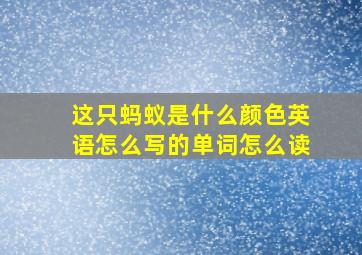 这只蚂蚁是什么颜色英语怎么写的单词怎么读